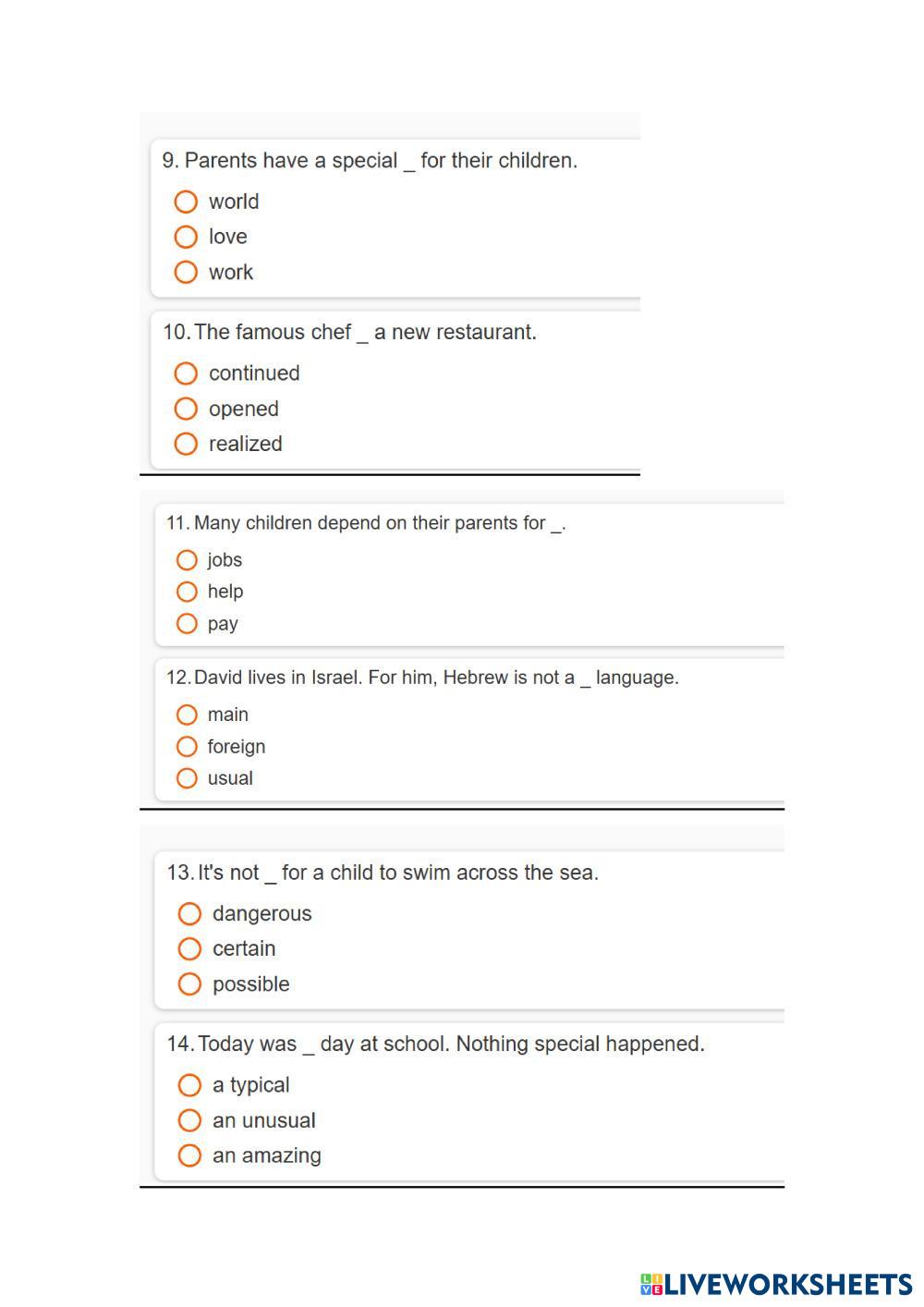 9. Parents have a special _ for their children.

world
love
work

10. The famous chef _ a new restaurant.

continued
opened
realized

11. Many children depend on their parents for _.

jobs
help
pay

12. David lives in Israel. For him, Hebrew is not a _ language.

main
foreign
usual

13. It's not _ for a child to swim across the sea.

dangerous
certain
possible

14. Today was _ day at school. Nothing special happened.

a typical
an unusual
an amazing

LIVEWORKSHEETS